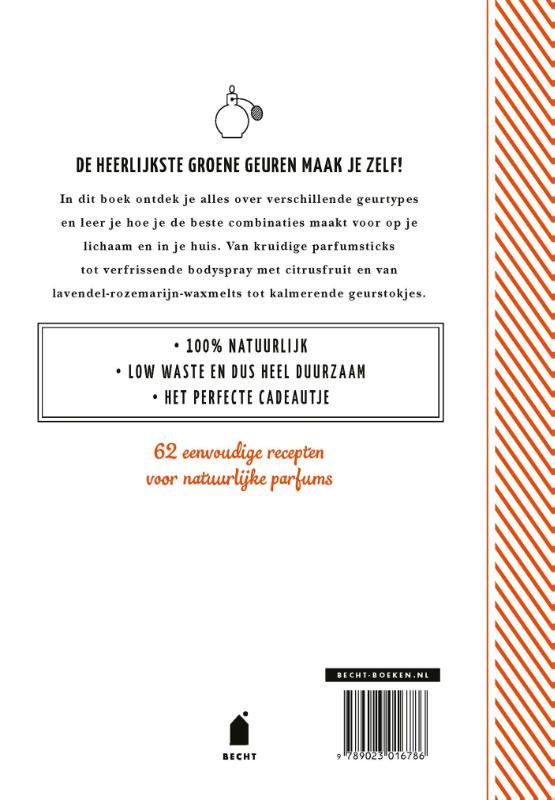 DE HEERLIJKSTE GROENE GEUREN MAAK JE ZELF!

In dit boek ontdek je alles over verschillende geurtypes en leer je hoe je de beste combinaties maakt voor op je lichaam en in je huis. Van kruidige parfumsticks tot verfrissende bodyspray met citrusfruit en van lavendel-rozemarijn-waxmelts tot kalmerende geurstokjes.

• 100% NATUURLIJK
• LOW WASTE EN DUS HEEL DUURZAAM
• HET PERFECTE CADEAUTJE

62 eenvoudige recepten voor natuurlijke parfums

BECHT-BOEKEN.NL

BECHT

9 789023 016786